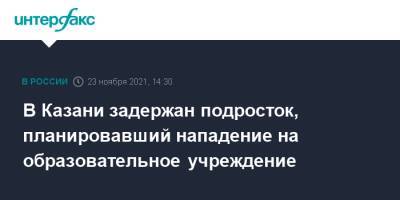 интерфакс

В РОССИИ 23 ноября 2021, 14:30

В Казани задержан подросток, планировавший нападение на образовательное учреждение